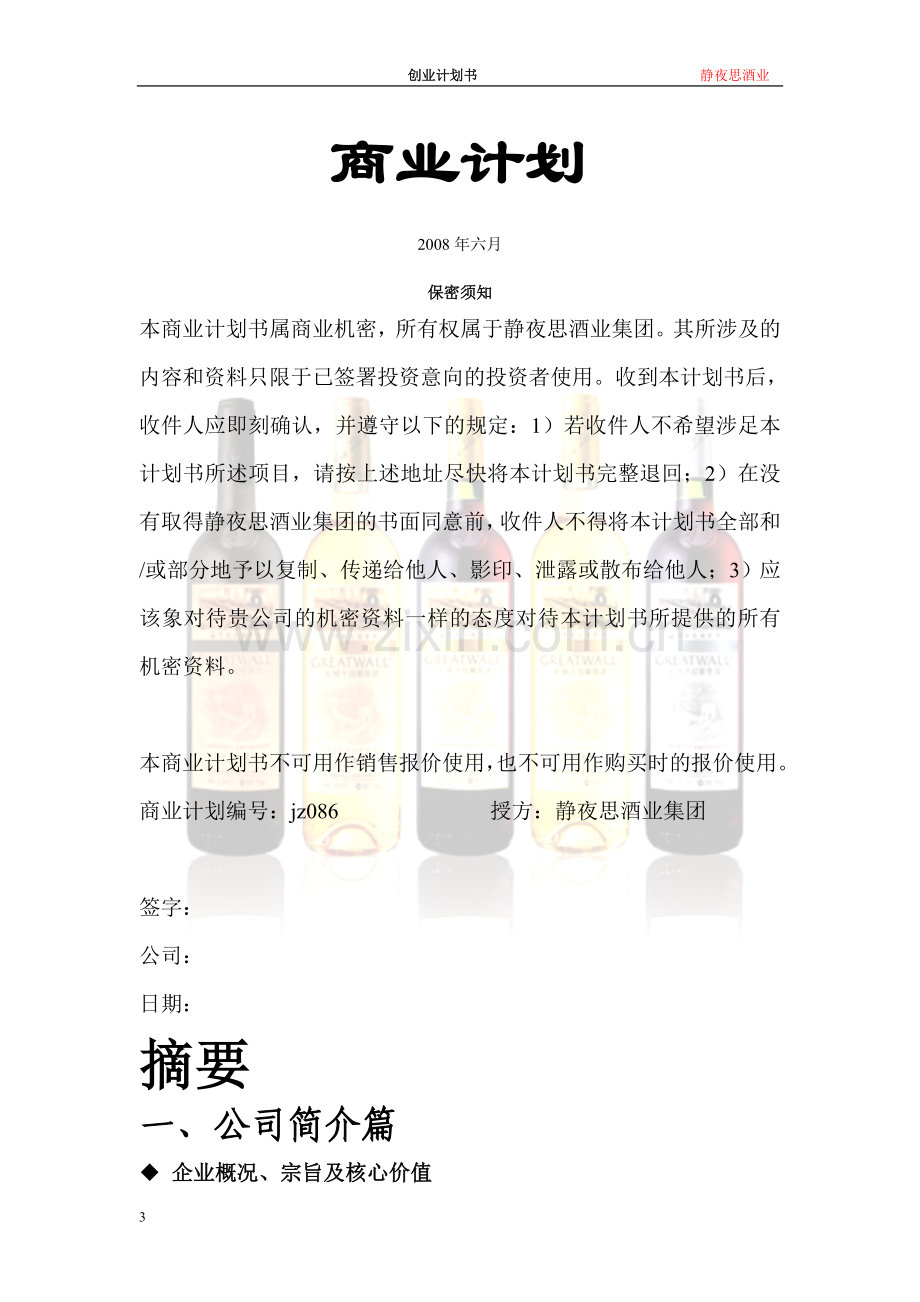 创业计划书 静夜思酒业

商业计划

2008年六月

保密须知

本商业计划书属商业机密，所有权属于静夜思酒业集团。其所涉及的内容和资料只限于已签署投资意向的投资者使用。收到本计划书后，收件人应即刻确认，并遵守以下的规定：1）若收件人不希望涉足本计划书所述项目，请按上述地址尽快将本计划书完整退回；2）在没有取得静夜思酒业集团的书面同意前，收件人不得将本计划书全部和/或部分地予以复制、传递给他人、影印、泄露或散布给他人；3）应该象对待贵公司的机密资料一样的态度对待本计划书所提供的所有机密资料。

本商业计划书不可用作销售报价使用，也不可用作购买时的报价使用。

商业计划编号：jz086 授方：静夜思酒业集团

签字：

公司：

日期：

摘要

一、公司简介篇

◆ 企业概况、宗旨及核心价值

3

www.zixin.com.cn